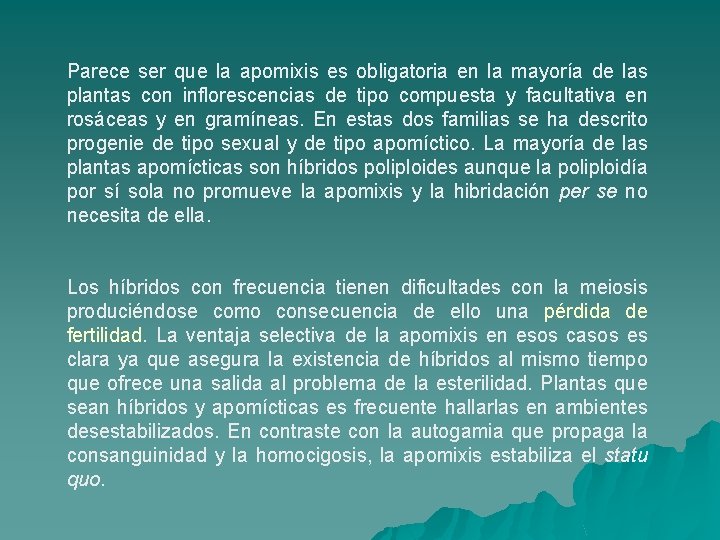 Parece ser que la apomixis es obligatoria en la mayoría de las plantas con inflorescencias de tipo compuesta y facultativa en rosáceas y en gramíneas. En estas dos familias se ha descrito progenie de tipo sexual y de tipo apomíctico. La mayoría de las plantas apomícticas son híbridos poliploides aunque la poliploidía por sí sola no promueve la apomixis y la hibridación per se no necesita de ella.

Los híbridos con frecuencia tienen dificultades con la meiosis produciéndose como consecuencia de ello una pérdida de fertilidad. La ventaja selectiva de la apomixis en esos casos es clara ya que asegura la existencia de híbridos al mismo tiempo que ofrece una salida al problema de la esterilidad. Plantas que sean híbridos y apomícticas es frecuente hallarlas en ambientes desestabilizados. En contraste con la autogamia que propaga la consanguinidad y la homocigosis, la apomixis estabiliza el statu quo.